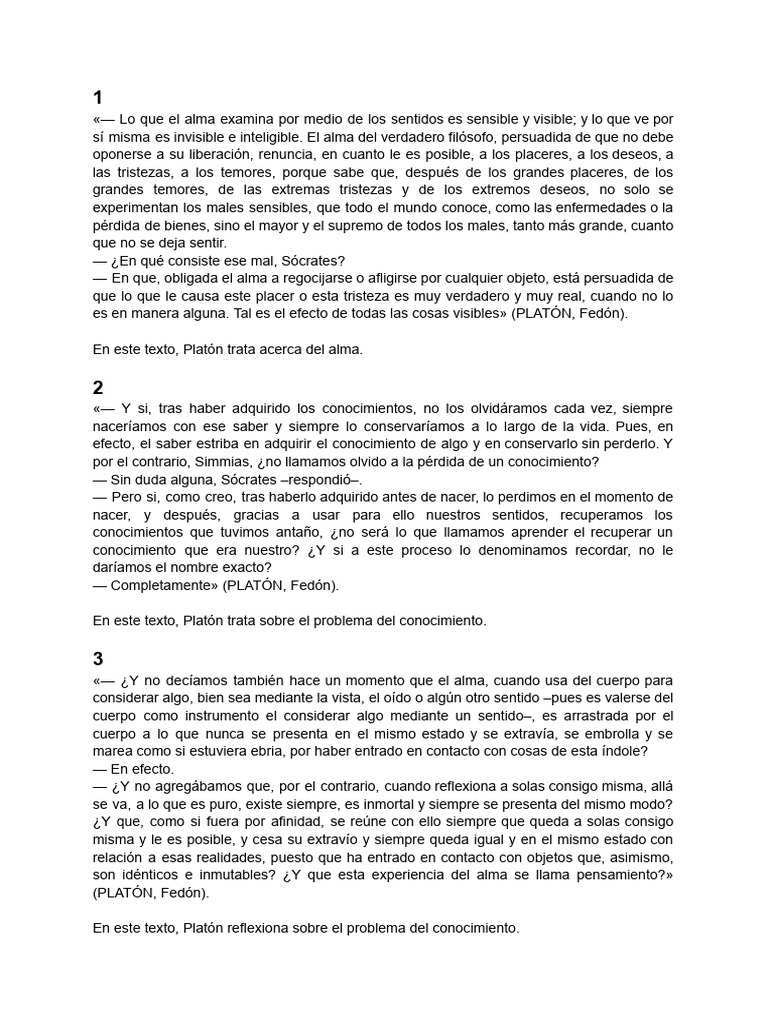 1
«— Lo que el alma examina por medio de los sentidos es sensible y visible; y lo que ve por sí misma es invisible e inteligible. El alma del verdadero filósofo, persuadida de que no debe oponerse a su liberación, renuncia, en cuanto le es posible, a los placeres, a los deseos, a las tristezas, a los temores, porque sabe que, después de los grandes placeres, de los grandes temores, de las extremas tristezas y de los extremos deseos, no solo se experimentan los males sensibles, que todo el mundo conoce, como las enfermedades o la pérdida de bienes, sino el mayor y el supremo de todos los males, tanto más grande, cuanto que no se deja sentir.
— ¿En qué consiste ese mal, Sócrates?
— En que, obligada el alma a regocijarse o afligirse por cualquier objeto, está persuadida de que lo que le causa este placer o esta tristeza es muy verdadero y muy real, cuando no lo es en manera alguna. Tal es el efecto de todas las cosas visibles» (PLATÓN, Fedón).

En este texto, Platón trata acerca del alma.

2
«— Y si, tras haber adquirido los conocimientos, no los olvidáramos cada vez, siempre naceríamos con ese saber y siempre lo conservaríamos a lo largo de la vida. Pues, en efecto, el saber estriba en adquirir el conocimiento de algo y en conservarlo sin perderlo. Y por el contrario, Simmias, ¿no llamamos olvido a la pérdida de un conocimiento?
— Sin duda alguna, Sócrates –respondió–.
— Pero si, como creo, tras haberlo adquirido antes de nacer, lo perdimos en el momento de nacer, y después, gracias a usar para ello nuestros sentidos, recuperamos los conocimientos que tuvimos antaño, ¿no será lo que llamamos aprender el recuperar un conocimiento que era nuestro? ¿Y si a este proceso lo denominamos recordar, no le daríamos el nombre exacto?
— Completamente» (PLATÓN, Fedón).

En este texto, Platón trata sobre el problema del conocimiento.

3
«— ¿Y no decíamos también hace un momento que el alma, cuando usa del cuerpo para considerar algo, bien sea mediante la vista, el oído o algún otro sentido –pues es valerse del cuerpo como instrumento el considerar algo mediante un sentido–, es arrastrada por el cuerpo a lo que nunca se presenta en el mismo estado y se extravía, se embrolla y se marea como si estuviera ebria, por haber entrado en contacto con cosas de esta índole?
— En efecto.
— ¿Y no agregábamos que, por el contrario, cuando reflexiona a solas consigo misma, allá se va, a lo que es puro, existe siempre, es inmortal y siempre se presenta del mismo modo? ¿Y que, como si fuera por afinidad, se reúne con ello siempre que queda a solas consigo misma y le es posible, y cesa su extravío y siempre queda igual y en el mismo estado con relación a esas realidades, puesto que ha entrado en contacto con objetos que, asimismo, son idénticos e inmutables? ¿Y que esta experiencia del alma se llama pensamiento?» (PLATÓN, Fedón).

En este texto, Platón reflexiona sobre el problema del conocimiento.